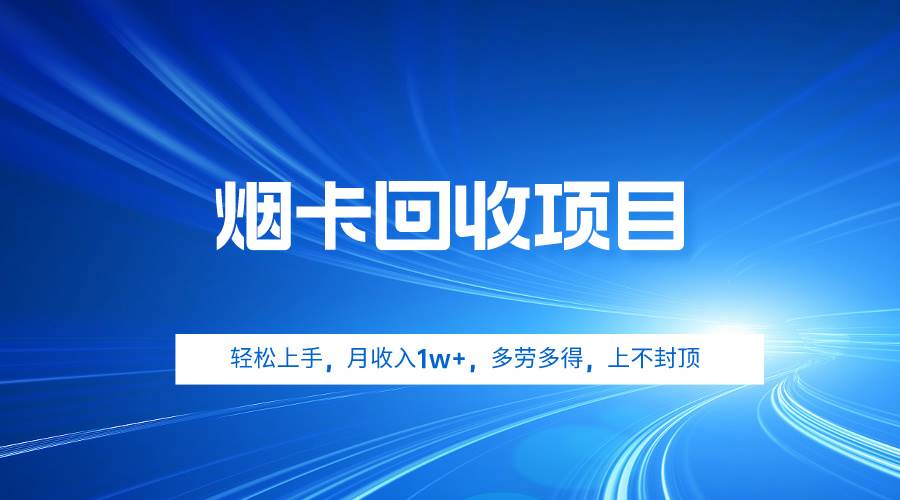 烟卡回收项目

轻松上手，月收入1w+，多劳多得，上不封顶